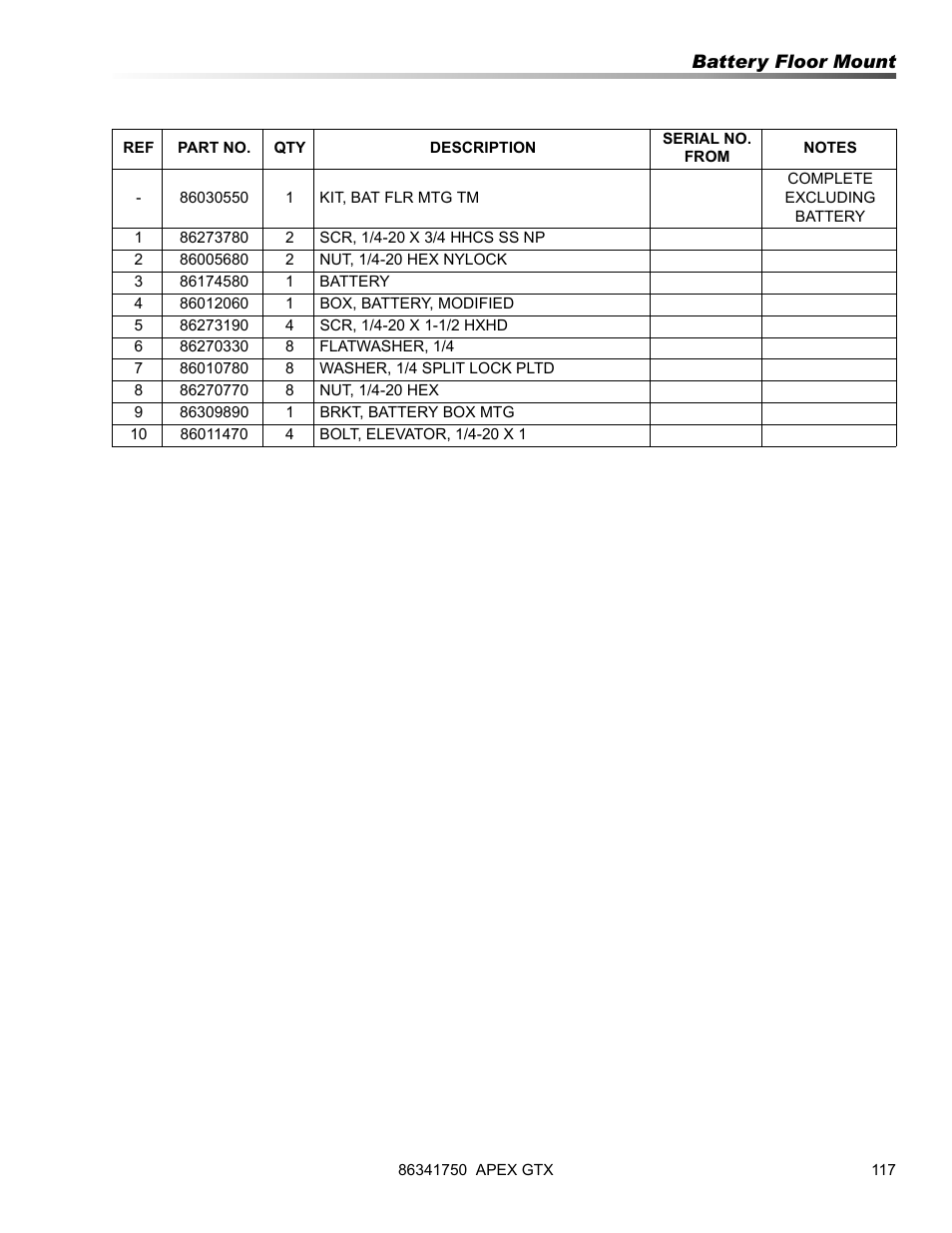 Battery Floor Mount

| REF | PART NO. | QTY | DESCRIPTION | SERIAL NO. FROM | NOTES |
|---|---|---|---|---|---|
| - | 86030550 | 1 | KIT, BAT FLR MTG TM | | COMPLETE EXCLUDING BATTERY |
| 1 | 86273780 | 2 | SCR, 1/4-20 X 3/4 HHCS SS NP | | |
| 2 | 86005680 | 2 | NUT, 1/4-20 HEX NYLOCK | | |
| 3 | 86174580 | 1 | BATTERY | | |
| 4 | 86012060 | 1 | BOX, BATTERY, MODIFIED | | |
| 5 | 86273190 | 4 | SCR, 1/4-20 X 1-1/2 HXHD | | |
| 6 | 86270330 | 8 | FLATWASHER, 1/4 | | |
| 7 | 86010780 | 8 | WASHER, 1/4 SPLIT LOCK PLTD | | |
| 8 | 86270770 | 8 | NUT, 1/4-20 HEX | | |
| 9 | 86309890 | 1 | BRKT, BATTERY BOX MTG | | |
| 10 | 86011470 | 4 | BOLT, ELEVATOR, 1/4-20 X 1 | | |

86341750 APEX GTX 117